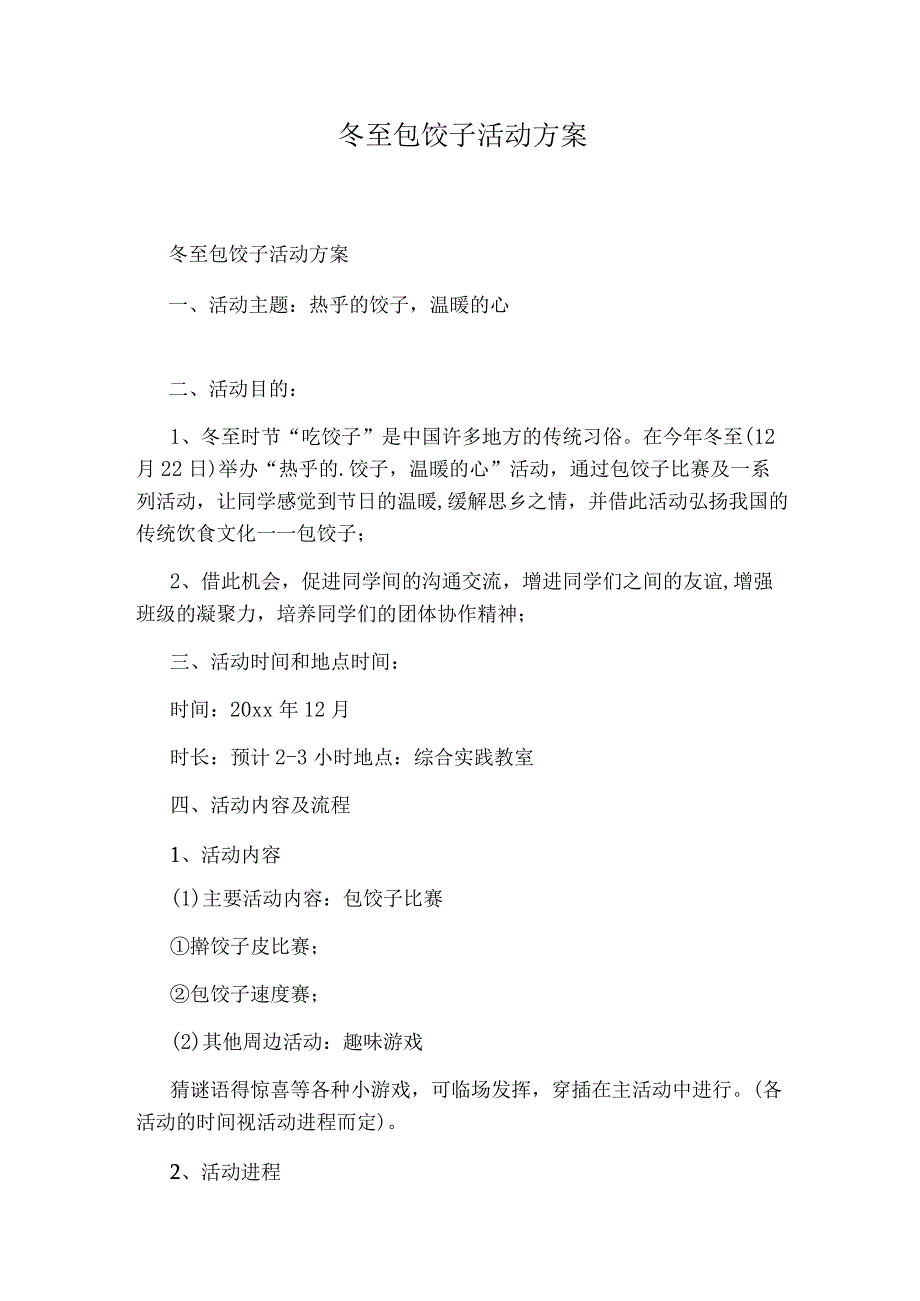 冬至包饺子活动方案

冬至包饺子活动方案

一、活动主题：热乎的饺子，温暖的心

二、活动目的：

1、冬至时节“吃饺子”是中国许多地方的传统习俗。在今年冬至(12月22日)举办“热乎的.饺子，温暖的心”活动，通过包饺子比赛及一系列活动，让同学感觉到节日的温暖,缓解思乡之情，并借此活动弘扬我国的传统饮食文化一一包饺子；

2、借此机会，促进同学间的沟通交流，增进同学们之间的友谊,增强班级的凝聚力，培养同学们的团体协作精神；

三、活动时间和地点时间：

时间：20xx年12月

时长：预计2-3小时地点：综合实践教室

四、活动内容及流程

1、活动内容

(1)主要活动内容：包饺子比赛

①擀饺子皮比赛；

②包饺子速度赛；

(2)其他周边活动：趣味游戏

猜谜语得惊喜等各种小游戏，可临场发挥，穿插在主活动中进行。(各活动的时间视活动进程而定)。

2、活动进程